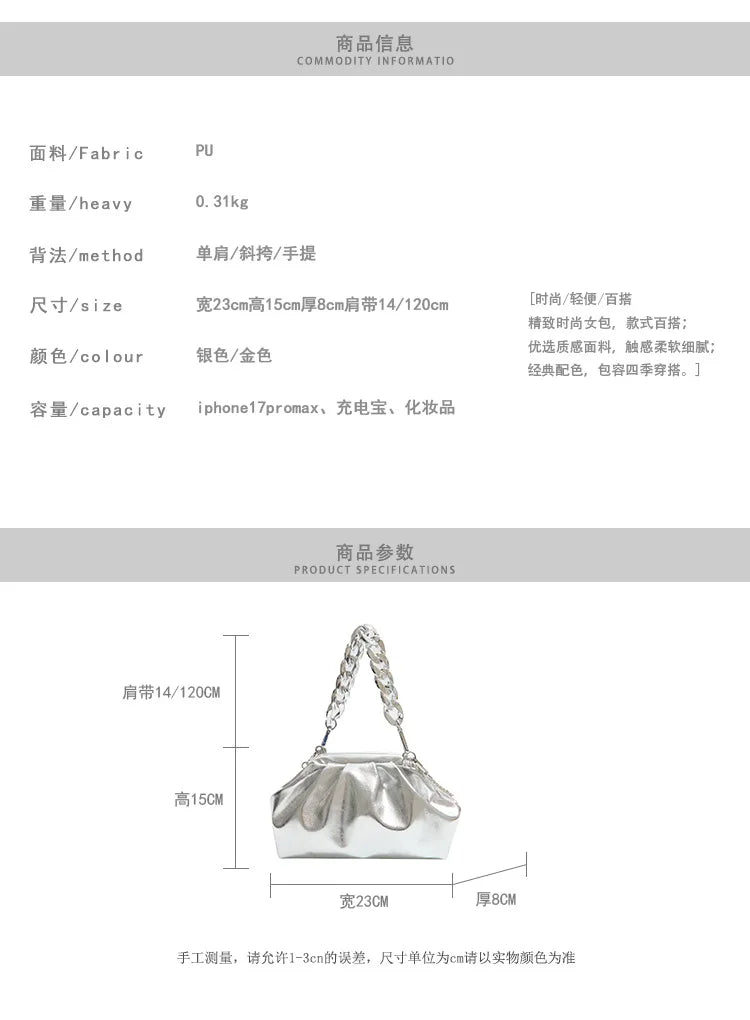 商品信息
COMMODITY INFORMATIO

面料/Fabric PU

重量/heavy 0.31kg

背法/method 单肩/斜挎/手提

尺寸/size 宽23cm高15cm厚8cm肩带14/120cm

颜色/colour 银色/金色

容量/capacity iphone17promax、充电宝、化妆品

[时尚/轻便/百搭
精致时尚女包，款式百搭；
优选质感面料，触感柔软细腻；
经典配色，包容四季穿搭。]

商品参数
PRODUCT SPECIFICATIONS

肩带14/120CM

高15CM

宽23CM

厚8CM

手工测量，请允许1-3cn的误差，尺寸单位为cm请以实物颜色为准